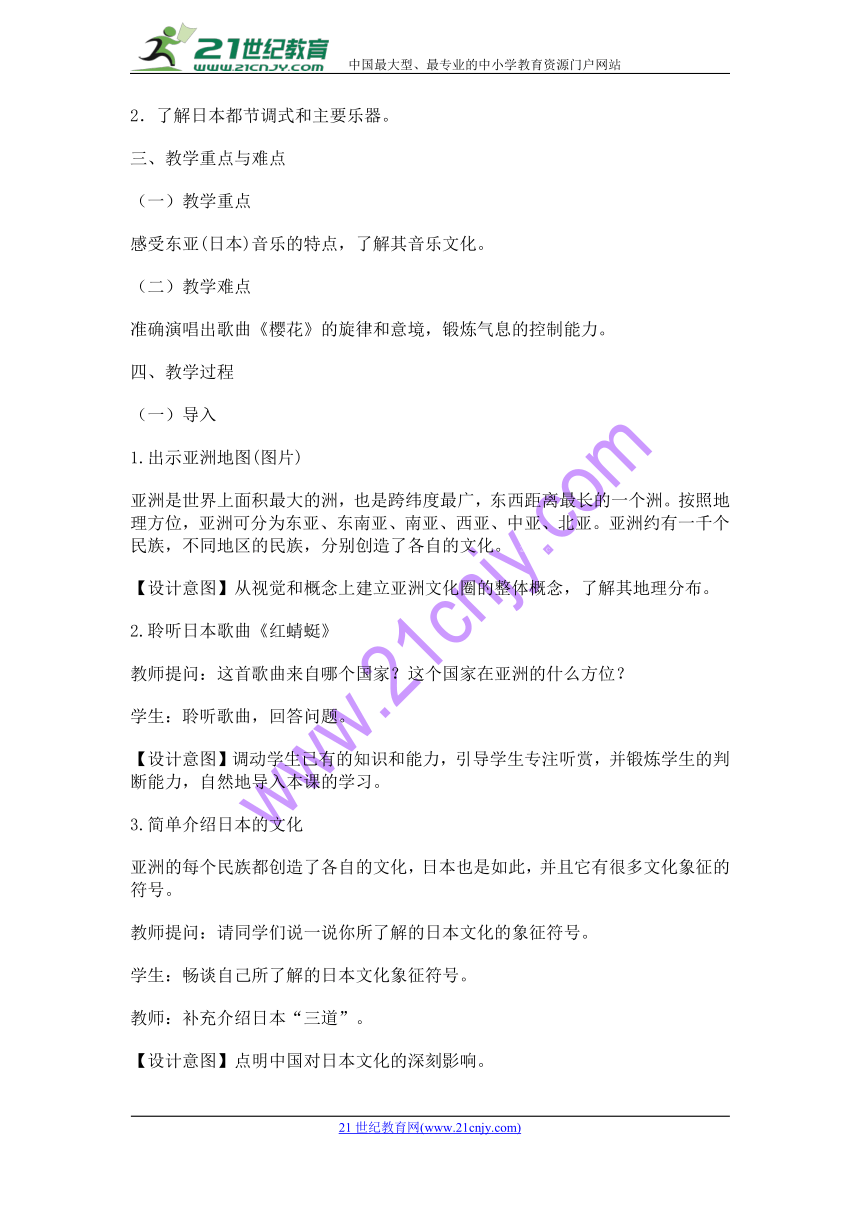 21世纪教育
www.21cnjy.com
中国最大型、最专业的中小学教育资源门户网站

2．了解日本都节调式和主要乐器。

三、教学重点与难点

（一）教学重点

感受东亚(日本)音乐的特点，了解其音乐文化。

（二）教学难点

准确演唱出歌曲《樱花》的旋律和意境，锻炼气息的控制能力。

四、教学过程

（一）导入

1.出示亚洲地图(图片)

亚洲是世界上面积最大的洲，也是跨纬度最广，东西距离最长的一个洲。按照地理方位，亚洲可分为东亚、东南亚、南亚、西亚、中亚、北亚。亚洲约有一千个民族，不同地区的民族，分别创造了各自的文化。

【设计意图】从视觉和概念上建立亚洲文化圈的整体概念，了解其地理分布。

2.聆听日本歌曲《红蜻蜓》

教师提问：这首歌曲来自哪个国家？这个国家在亚洲的什么方位？

学生：聆听歌曲，回答问题。

【设计意图】调动学生已有的知识和能力，引导学生专注听赏，并锻炼学生的判断能力，自然地导入本课的学习。

3.简单介绍日本的文化

亚洲的每个民族都创造了各自的文化，日本也是如此，并且它有很多文化象征的符号。

教师提问：请同学们说一说你所了解的日本文化的象征符号。

学生：畅谈自己所了解的日本文化象征符号。

教师：补充介绍日本“三道”。

【设计意图】点明中国对日本文化的深刻影响。

www.21cnjy.com

21世纪教育网(www.21cnjy.com)